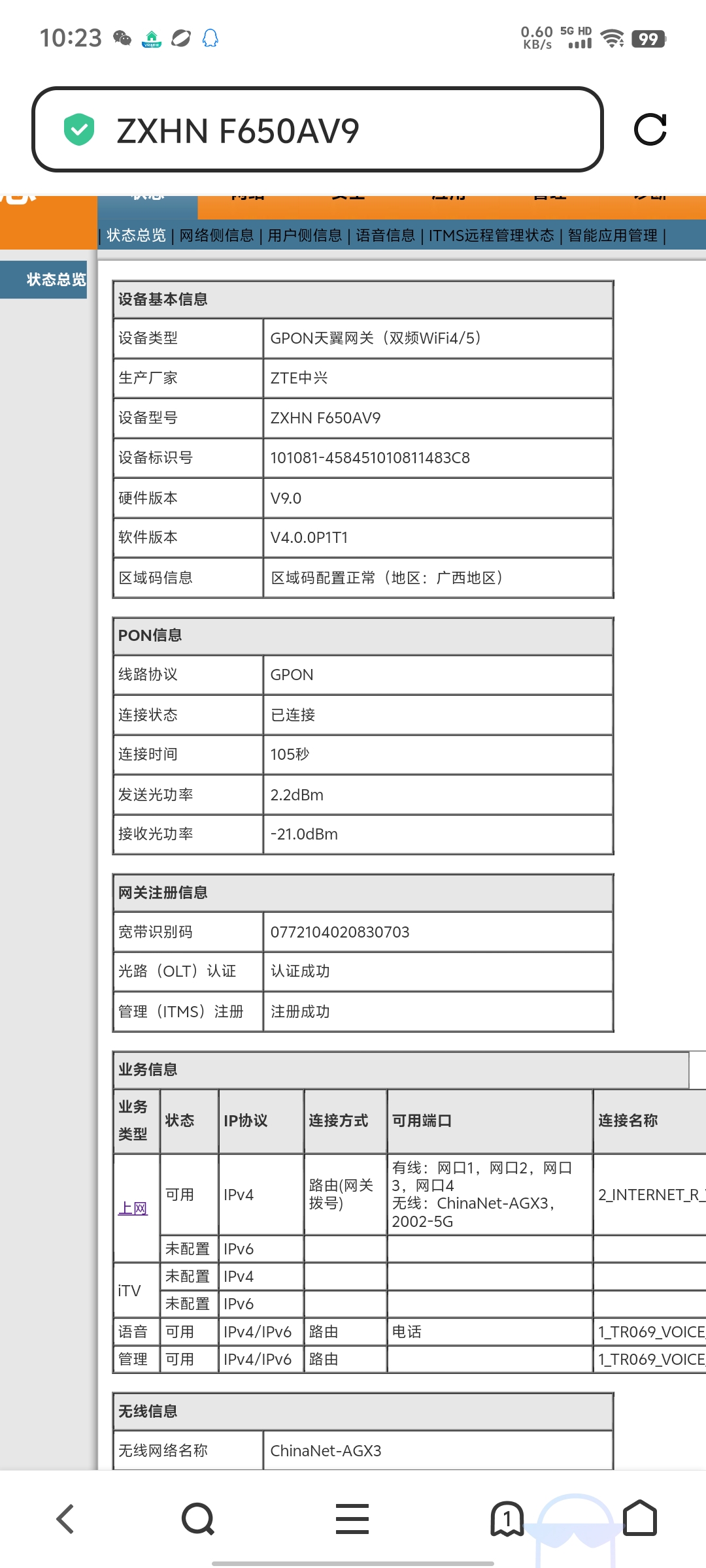 10:23

0.60 KB/s 5G HD 99

ZXHN F650AV9

| 状态总览 | 网络侧信息 | 用户侧信息 | 语音信息 | ITMS远程管理状态 | 智能应用管理 |

状态总览

| 设备基本信息 | |
|---|---|
| 设备类型 | GPON天翼网关（双频WiFi4/5） |
| 生产厂家 | ZTE中兴 |
| 设备型号 | ZXHN F650AV9 |
| 设备标识号 | 101081-458451010811483C8 |
| 硬件版本 | V9.0 |
| 软件版本 | V4.0.0P1T1 |
| 区域码信息 | 区域码配置正常（地区：广西地区） |

| PON信息 | |
|---|---|
| 线路协议 | GPON |
| 连接状态 | 已连接 |
| 连接时间 | 105秒 |
| 发送光功率 | 2.2dBm |
| 接收光功率 | -21.0dBm |

| 网关注册信息 | |
|---|---|
| 宽带识别码 | 0772104020830703 |
| 光路（OLT）认证 | 认证成功 |
| 管理（ITMS）注册 | 注册成功 |

业务信息

| 业务类型 | 状态 | IP协议 | 连接方式 | 可用端口 | 连接名称 |
|---|---|---|---|---|---|
| 上网 | 可用 | IPv4 | 路由(网关拨号) | 有线：网口1，网口2，网口3，网口4 无线：ChinaNet-AGX3，2002-5G | 2_INTERNET_R_ |
| | 未配置 | IPv6 | | | |
| iTV | 未配置 | IPv4 | | | |
| | 未配置 | IPv6 | | | |
| 语音 | 可用 | IPv4/IPv6 | 路由 | 电话 | 1_TR069_VOICE |
| 管理 | 可用 | IPv4/IPv6 | 路由 | | 1_TR069_VOICE |

| 无线信息 | |
|---|---|
| 无线网络名称 | ChinaNet-AGX3 |

1